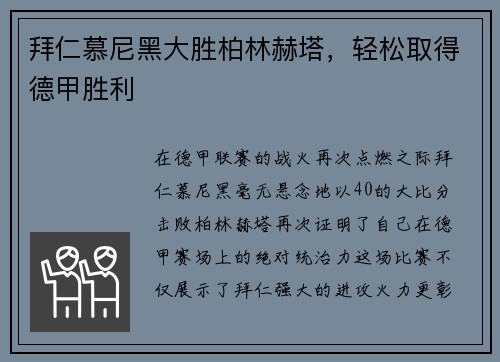 拜仁慕尼黑大胜柏林赫塔，轻松取得德甲胜利

在德甲联赛的战火再次点燃之际拜仁慕尼黑毫无悬念地以40的大比分击败柏林赫塔再次证明了自己在德甲赛场上的绝对统治力这场比赛不仅展示了拜仁强大的进攻火力更彰